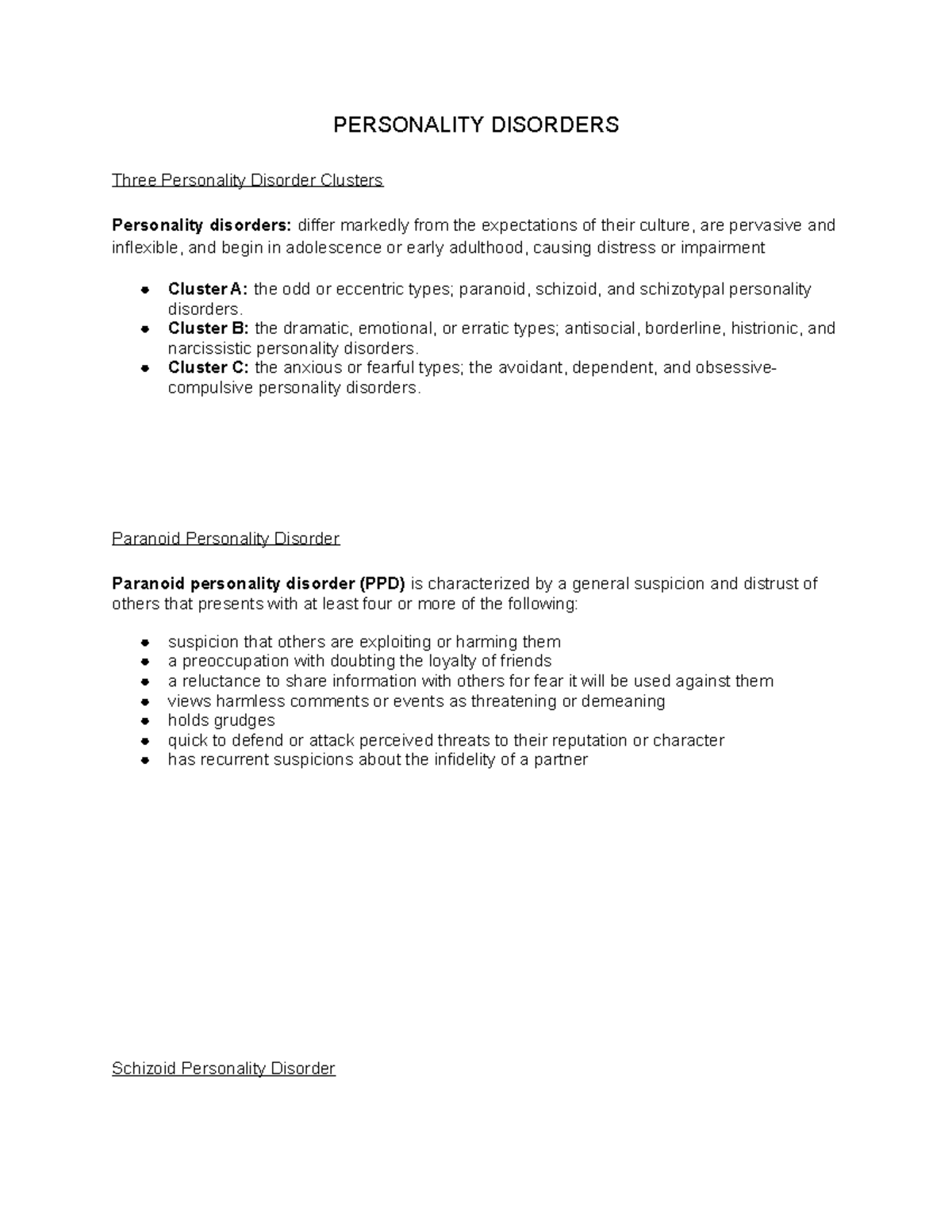 PERSONALITY DISORDERS

Three Personality Disorder Clusters

Personality disorders: differ markedly from the expectations of their culture, are pervasive and inflexible, and begin in adolescence or early adulthood, causing distress or impairment

- Cluster A: the odd or eccentric types; paranoid, schizoid, and schizotypal personality disorders.
- Cluster B: the dramatic, emotional, or erratic types; antisocial, borderline, histrionic, and narcissistic personality disorders.
- Cluster C: the anxious or fearful types; the avoidant, dependent, and obsessive-compulsive personality disorders.

Paranoid Personality Disorder

Paranoid personality disorder (PPD) is characterized by a general suspicion and distrust of others that presents with at least four or more of the following:

- suspicion that others are exploiting or harming them
- a preoccupation with doubting the loyalty of friends
- a reluctance to share information with others for fear it will be used against them
- views harmless comments or events as threatening or demeaning
- holds grudges
- quick to defend or attack perceived threats to their reputation or character
- has recurrent suspicions about the infidelity of a partner

Schizoid Personality Disorder